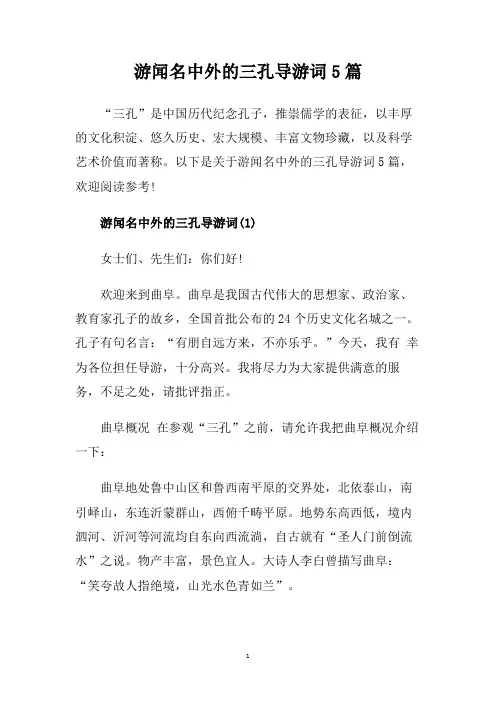 游闻名中外的三孔导游词5篇

“三孔”是中国历代纪念孔子，推崇儒学的表征，以丰厚的文化积淀、悠久历史、宏大规模、丰富文物珍藏，以及科学艺术价值而著称。以下是关于游闻名中外的三孔导游词5篇，欢迎阅读参考!

游闻名中外的三孔导游词(1)

女士们、先生们：你们好!

欢迎来到曲阜。曲阜是我国古代伟大的思想家、政治家、教育家孔子的故乡，全国首批公布的24个历史文化名城之一。孔子有句名言：“有朋自远方来，不亦乐乎。”今天，我有 幸为各位担任导游，十分高兴。我将尽力为大家提供满意的服务，不足之处，请批评指正。

曲阜概况 在参观“三孔”之前，请允许我把曲阜概况介绍一下：

曲阜地处鲁中山区和鲁西南平原的交界处，北依泰山，南引峄山，东连沂蒙群山，西俯千畴平原。地势东高西低，境内泗河、沂河等河流均自东向西流淌，自古就有“圣人门前倒流水”之说。物产丰富，景色宜人。大诗人李白曾描写曲阜：“笑夸故人指绝境，山光水色青如兰”。

1